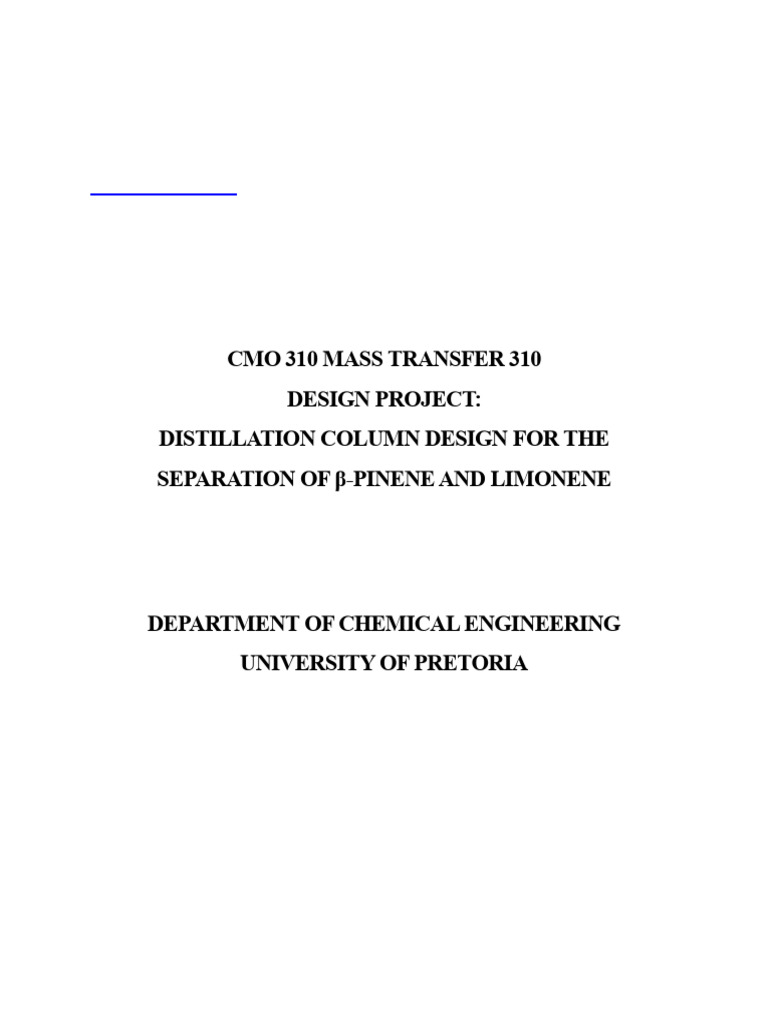 CMO 310 MASS TRANSFER 310
DESIGN PROJECT:
DISTILLATION COLUMN DESIGN FOR THE
SEPARATION OF β-PINENE AND LIMONENE

DEPARTMENT OF CHEMICAL ENGINEERING
UNIVERSITY OF PRETORIA